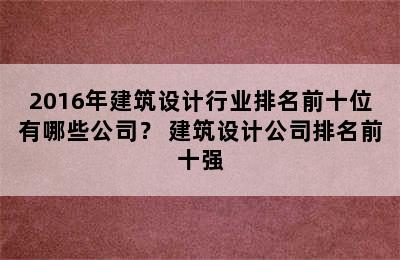 2016年建筑设计行业排名前十位有哪些公司？ 建筑设计公司排名前十强